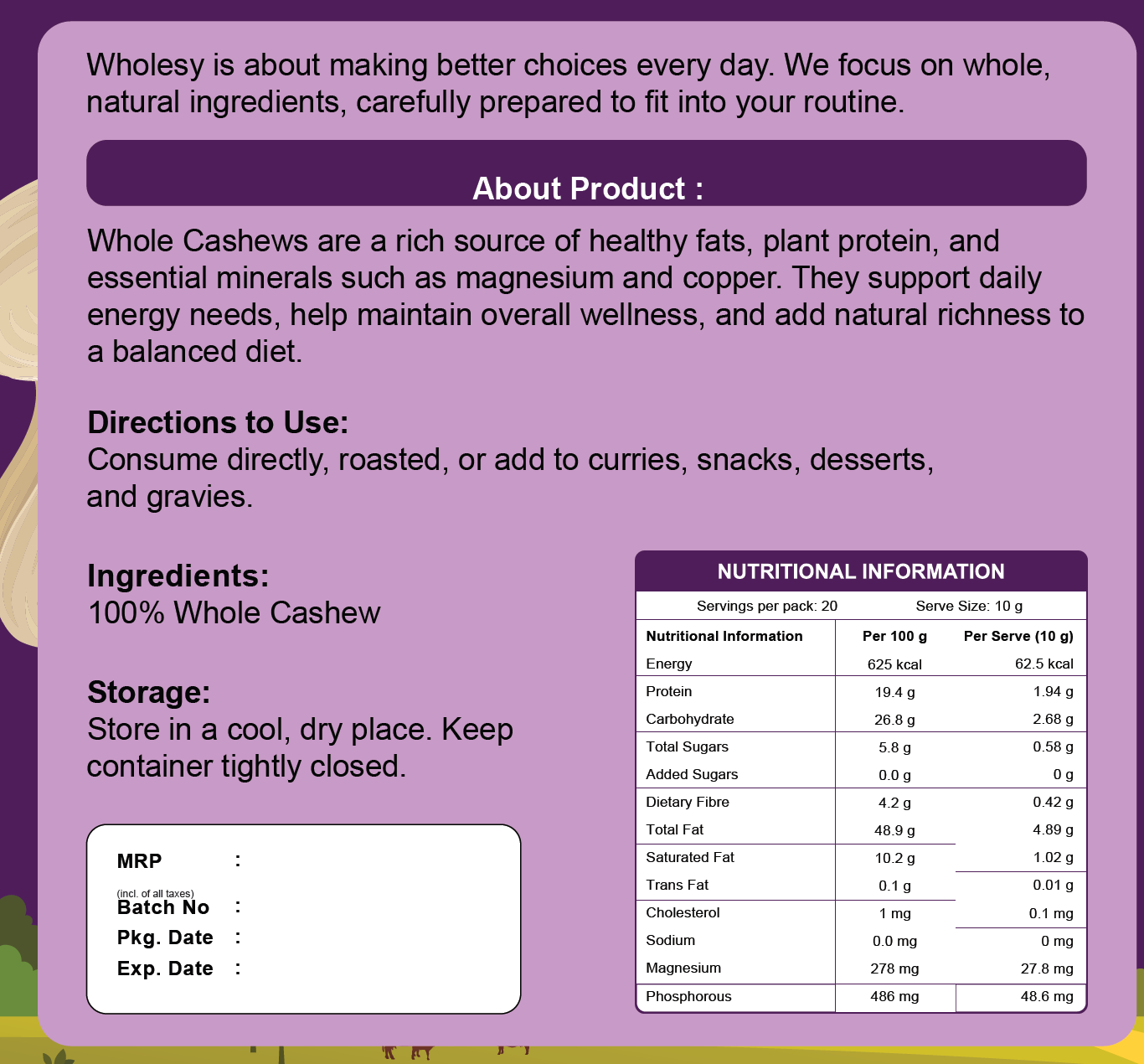 Wholesy is about making better choices every day. We focus on whole, natural ingredients, carefully prepared to fit into your routine.

About Product :

Whole Cashews are a rich source of healthy fats, plant protein, and essential minerals such as magnesium and copper. They support daily energy needs, help maintain overall wellness, and add natural richness to a balanced diet.

Directions to Use:
Consume directly, roasted, or add to curries, snacks, desserts, and gravies.

Ingredients:
100% Whole Cashew

Storage:
Store in a cool, dry place. Keep container tightly closed.

MRP :
(incl. of all taxes)
Batch No :
Pkg. Date :
Exp. Date :

NUTRITIONAL INFORMATION

Servings per pack: 20 Serve Size: 10 g

| Nutritional Information | Per 100 g | Per Serve (10 g) |
|---|---|---|
| Energy | 625 kcal | 62.5 kcal |
| Protein | 19.4 g | 1.94 g |
| Carbohydrate | 26.8 g | 2.68 g |
| Total Sugars | 5.8 g | 0.58 g |
| Added Sugars | 0.0 g | 0 g |
| Dietary Fibre | 4.2 g | 0.42 g |
| Total Fat | 48.9 g | 4.89 g |
| Saturated Fat | 10.2 g | 1.02 g |
| Trans Fat | 0.1 g | 0.01 g |
| Cholesterol | 1 mg | 0.1 mg |
| Sodium | 0.0 mg | 0 mg |
| Magnesium | 278 mg | 27.8 mg |
| Phosphorous | 486 mg | 48.6 mg |